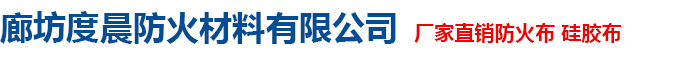 廊坊度晨防火材料有限公司 厂家直销防火布 硅胶布